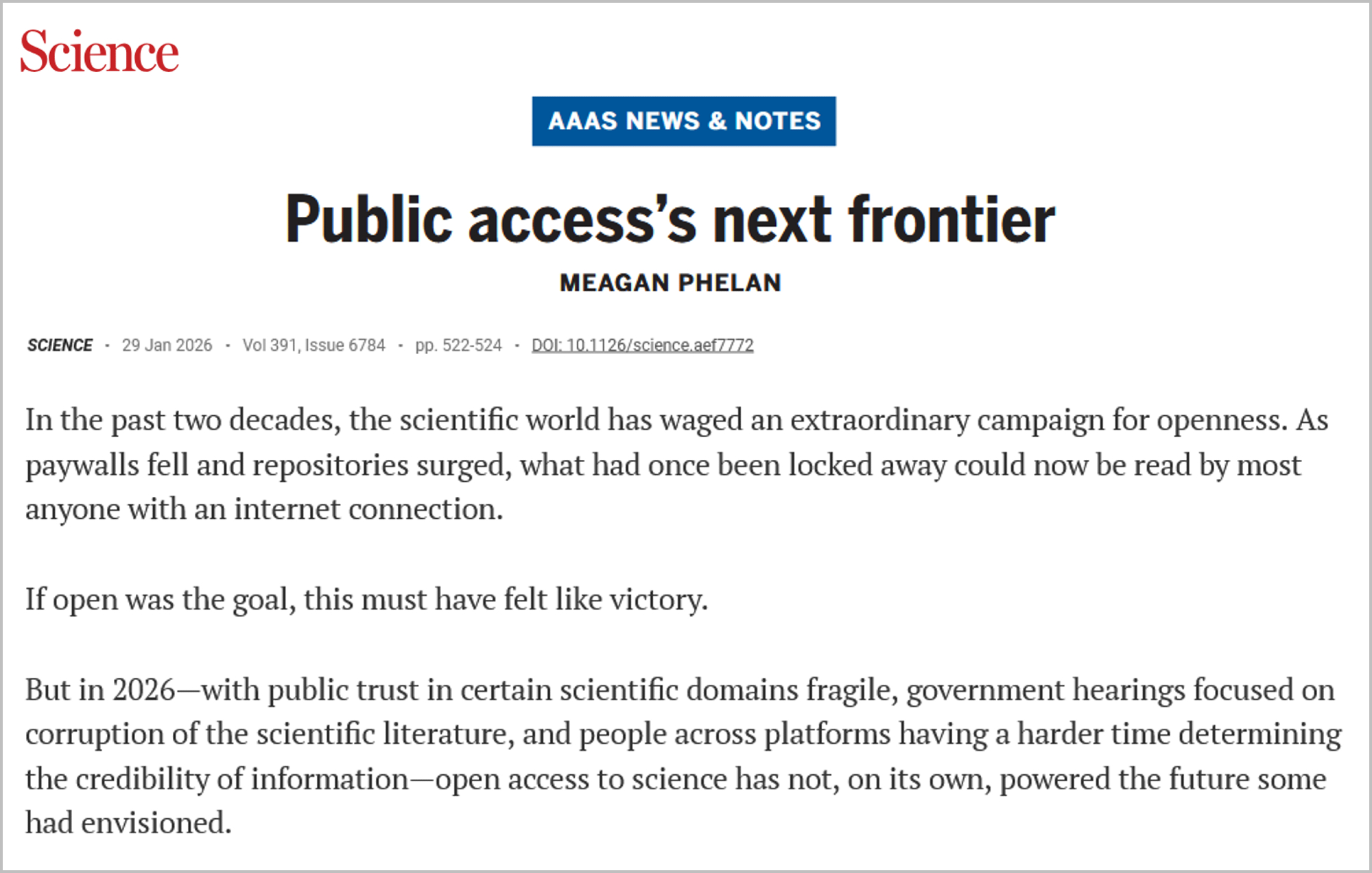 Science

AAAS NEWS & NOTES

Public access's next frontier

MEAGAN PHELAN

SCIENCE · 29 Jan 2026 · Vol 391, Issue 6784 · pp. 522-524 · DOI: 10.1126/science.aef7772

In the past two decades, the scientific world has waged an extraordinary campaign for openness. As paywalls fell and repositories surged, what had once been locked away could now be read by most anyone with an internet connection.

If open was the goal, this must have felt like victory.

But in 2026—with public trust in certain scientific domains fragile, government hearings focused on corruption of the scientific literature, and people across platforms having a harder time determining the credibility of information—open access to science has not, on its own, powered the future some had envisioned.